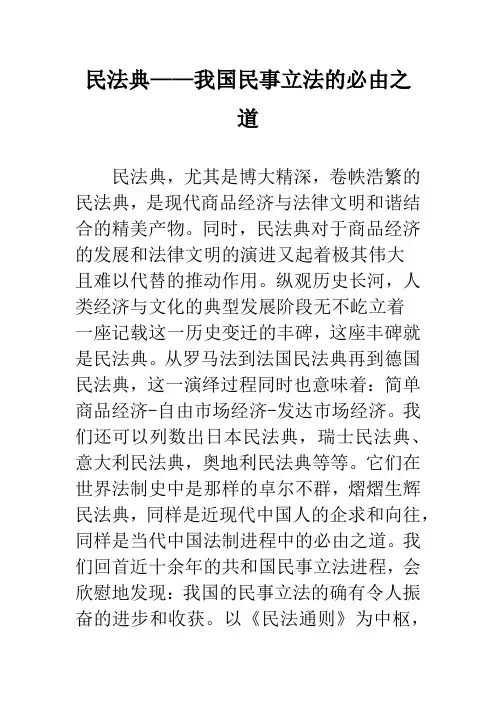 民法典——我国民事立法的必由之道

民法典，尤其是博大精深，卷帙浩繁的民法典，是现代商品经济与法律文明和谐结合的精美产物。同时，民法典对于商品经济的发展和法律文明的演进又起着极其伟大且难以代替的推动作用。纵观历史长河，人类经济与文化的典型发展阶段无不屹立着一座记载这一历史变迁的丰碑，这座丰碑就是民法典。从罗马法到法国民法典再到德国民法典，这一演绎过程同时也意味着：简单商品经济-自由市场经济-发达市场经济。我们还可以列数出日本民法典，瑞士民法典、意大利民法典，奥地利民法典等等。它们在世界法制史中是那样的卓尔不群，熠熠生辉民法典，同样是近现代中国人的企求和向往，同样是当代中国法制进程中的必由之道。我们回首近十余年的共和国民事立法进程，会欣慰地发现：我国的民事立法的确有令人振奋的进步和收获。以《民法通则》为中枢，